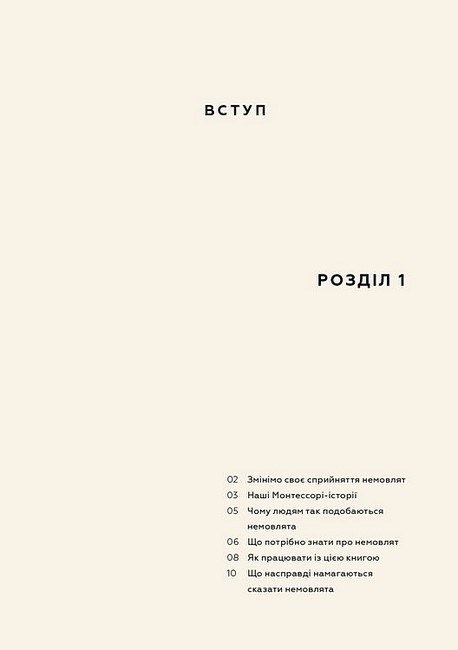 ВСТУП

РОЗДІЛ 1

02 Змінімо своє сприйняття немовлят
03 Наші Монтессорі-історії
05 Чому людям так подобаються немовлята
06 Що потрібно знати про немовлят
08 Як працювати із цією книгою
10 Що насправді намагаються сказати немовлята